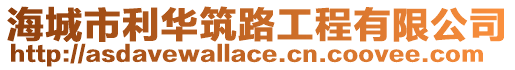 海城市利华筑路工程有限公司
http://asdavewallace.cn.coovee.com